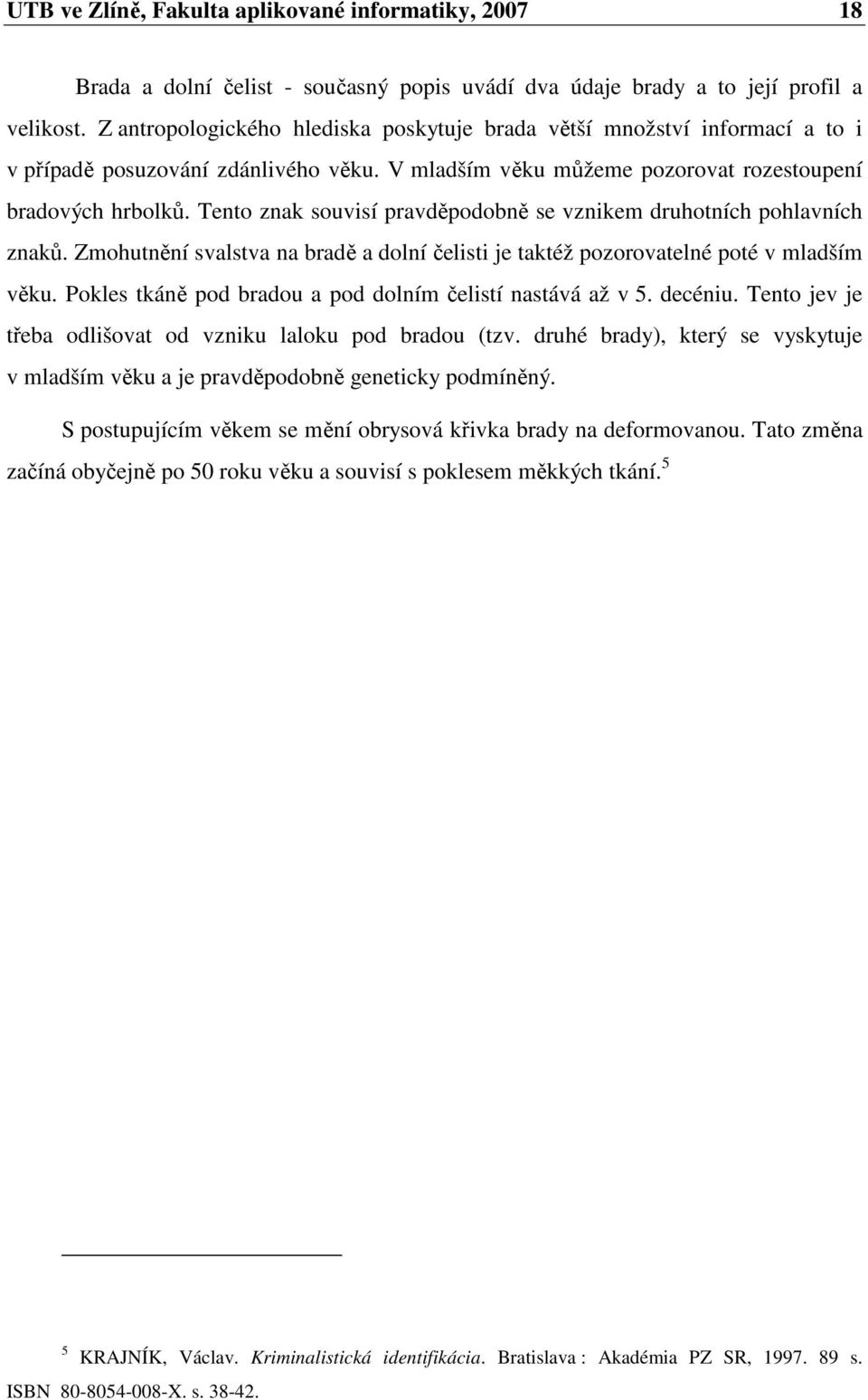 UTB ve Zlíně, Fakulta aplikované informatiky, 2007 18

Brada a dolní čelist - současný popis uvádí dva údaje brady a to její profil a velikost. Z antropologického hlediska poskytuje brada větší množství informací a to i v případě posuzování zdánlivého věku. V mladším věku můžeme pozorovat rozestoupení bradových hrbolků. Tento znak souvisí pravděpodobně se vznikem druhotních pohlavních znaků. Zmohutnění svalstva na bradě a dolní čelisti je taktéž pozorovatelné poté v mladším věku. Pokles tkáně pod bradou a pod dolním čelistí nastává až v 5. decéniu. Tento jev je třeba odlišovat od vzniku laloku pod bradou (tzv. druhé brady), který se vyskytuje v mladším věku a je pravděpodobně geneticky podmíněný.

S postupujícím věkem se mění obrysová křivka brady na deformovanou. Tato změna začíná obyčejně po 50 roku věku a souvisí s poklesem měkkých tkání.$^5$

$^5$ KRAJNÍK, Václav. Kriminalistická identifikácia. Bratislava : Akadémia PZ SR, 1997. 89 s. ISBN 80-8054-008-X. s. 38-42.